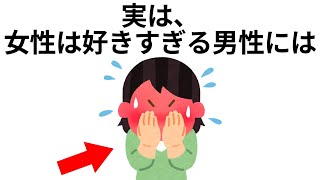 実は、
女性は好きすぎる男性には